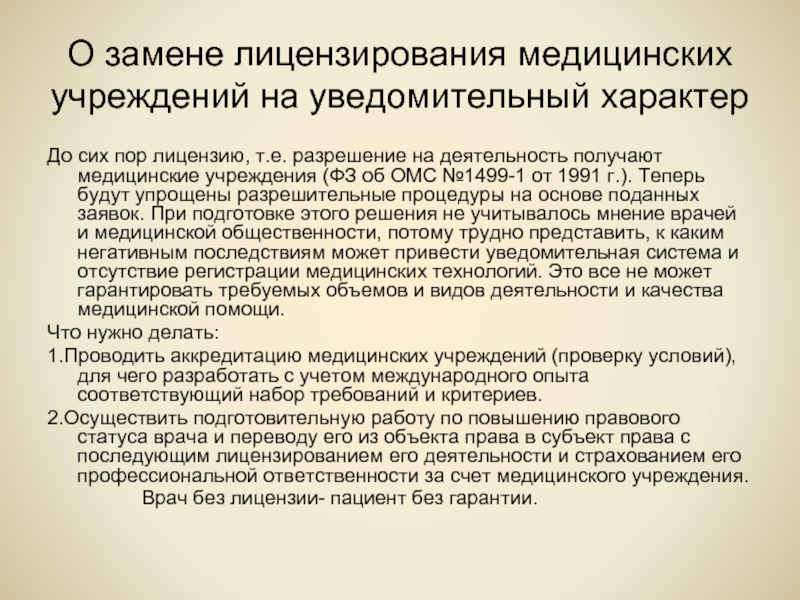 О замене лицензирования медицинских учреждений на уведомительный характер

До сих пор лицензию, т.е. разрешение на деятельность получают медицинские учреждения (ФЗ об ОМС №1499-1 от 1991 г.). Теперь будут упрощены разрешительные процедуры на основе поданных заявок. При подготовке этого решения не учитывалось мнение врачей и медицинской общественности, потому трудно представить, к каким негативным последствиям может привести уведомительная система и отсутствие регистрации медицинских технологий. Это все не может гарантировать требуемых объемов и видов деятельности и качества медицинской помощи.

Что нужно делать:

1.Проводить аккредитацию медицинских учреждений (проверку условий), для чего разработать с учетом международного опыта соответствующий набор требований и критериев.

2.Осуществить подготовительную работу по повышению правового статуса врача и переводу его из объекта права в субъект права с последующим лицензированием его деятельности и страхованием его профессиональной ответственности за счет медицинского учреждения.

Врач без лицензии- пациент без гарантии.